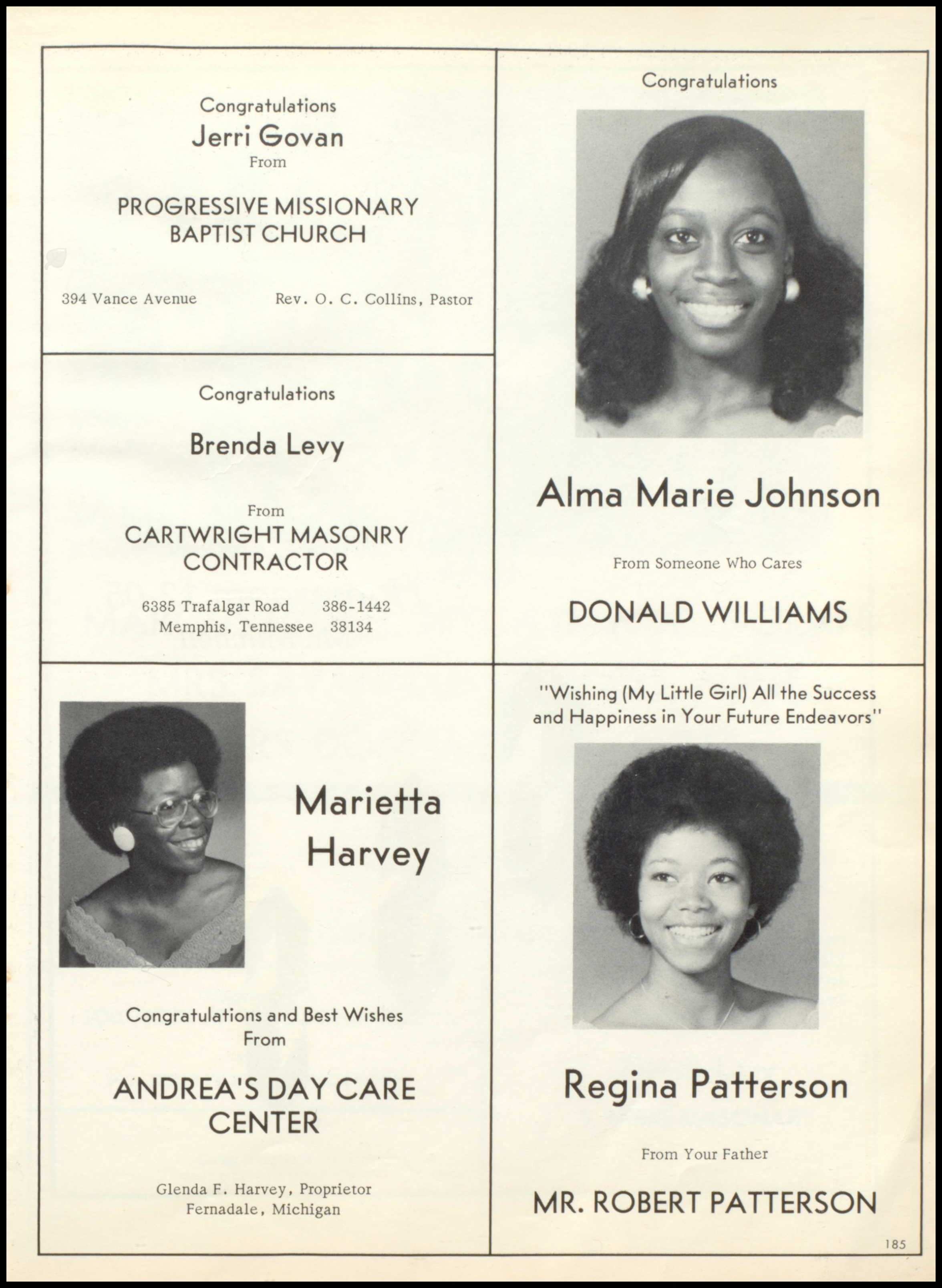 Congratulations
Jerri Govan
From

PROGRESSIVE MISSIONARY BAPTIST CHURCH

394 Vance Avenue Rev. O. C. Collins, Pastor

Congratulations

Brenda Levy

From
CARTWRIGHT MASONRY CONTRACTOR

6385 Trafalgar Road 386-1442
Memphis, Tennessee 38134

Marietta Harvey

Congratulations and Best Wishes
From

ANDREA'S DAY CARE CENTER

Glenda F. Harvey, Proprietor
Fernadale, Michigan

Congratulations

Alma Marie Johnson

From Someone Who Cares

DONALD WILLIAMS

"Wishing (My Little Girl) All the Success and Happiness in Your Future Endeavors"

Regina Patterson

From Your Father

MR. ROBERT PATTERSON

185